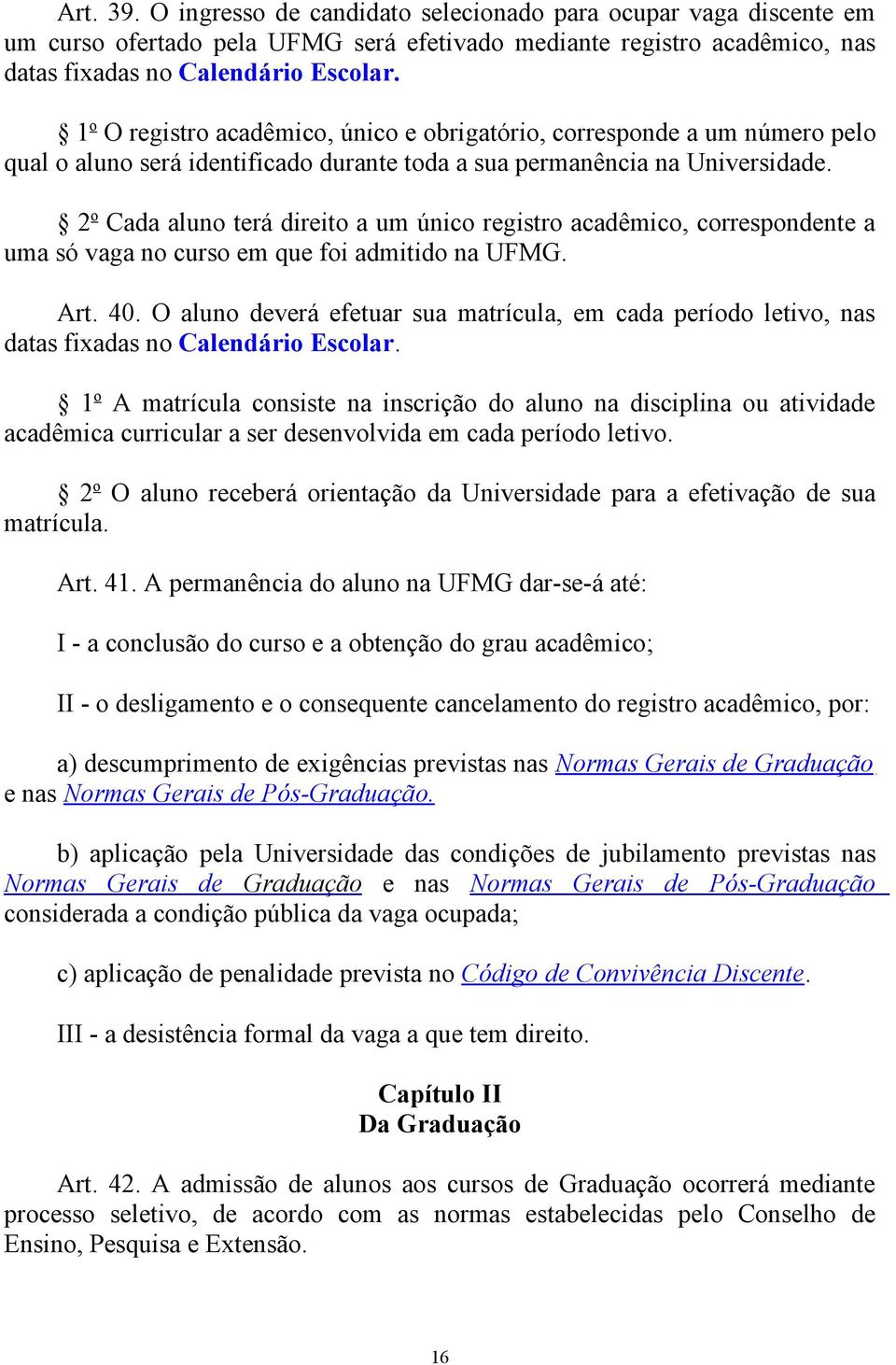 Art. 39. O ingresso de candidato selecionado para ocupar vaga discente em um curso ofertado pela UFMG será efetivado mediante registro acadêmico, nas datas fixadas no Calendário Escolar.

§ 1º O registro acadêmico, único e obrigatório, corresponde a um número pelo qual o aluno será identificado durante toda a sua permanência na Universidade.

§ 2º Cada aluno terá direito a um único registro acadêmico, correspondente a uma só vaga no curso em que foi admitido na UFMG.

Art. 40. O aluno deverá efetuar sua matrícula, em cada período letivo, nas datas fixadas no Calendário Escolar.

§ 1º A matrícula consiste na inscrição do aluno na disciplina ou atividade acadêmica curricular a ser desenvolvida em cada período letivo.

§ 2º O aluno receberá orientação da Universidade para a efetivação de sua matrícula.

Art. 41. A permanência do aluno na UFMG dar-se-á até:

I - a conclusão do curso e a obtenção do grau acadêmico;

II - o desligamento e o consequente cancelamento do registro acadêmico, por:

a) descumprimento de exigências previstas nas Normas Gerais de Graduação e nas Normas Gerais de Pós-Graduação.

b) aplicação pela Universidade das condições de jubilamento previstas nas Normas Gerais de Graduação e nas Normas Gerais de Pós-Graduação considerada a condição pública da vaga ocupada;

c) aplicação de penalidade prevista no Código de Convivência Discente.

III - a desistência formal da vaga a que tem direito.

Capítulo II
Da Graduação

Art. 42. A admissão de alunos aos cursos de Graduação ocorrerá mediante processo seletivo, de acordo com as normas estabelecidas pelo Conselho de Ensino, Pesquisa e Extensão.

16